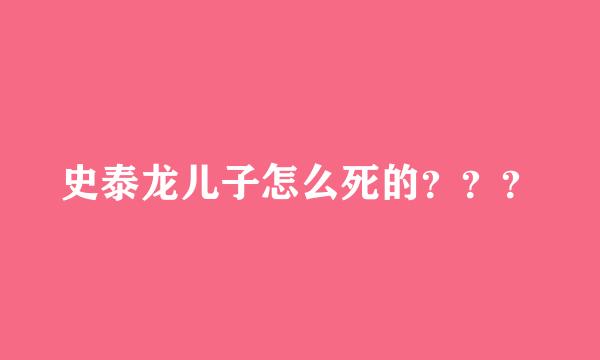 史泰龙儿子怎么死的？？？